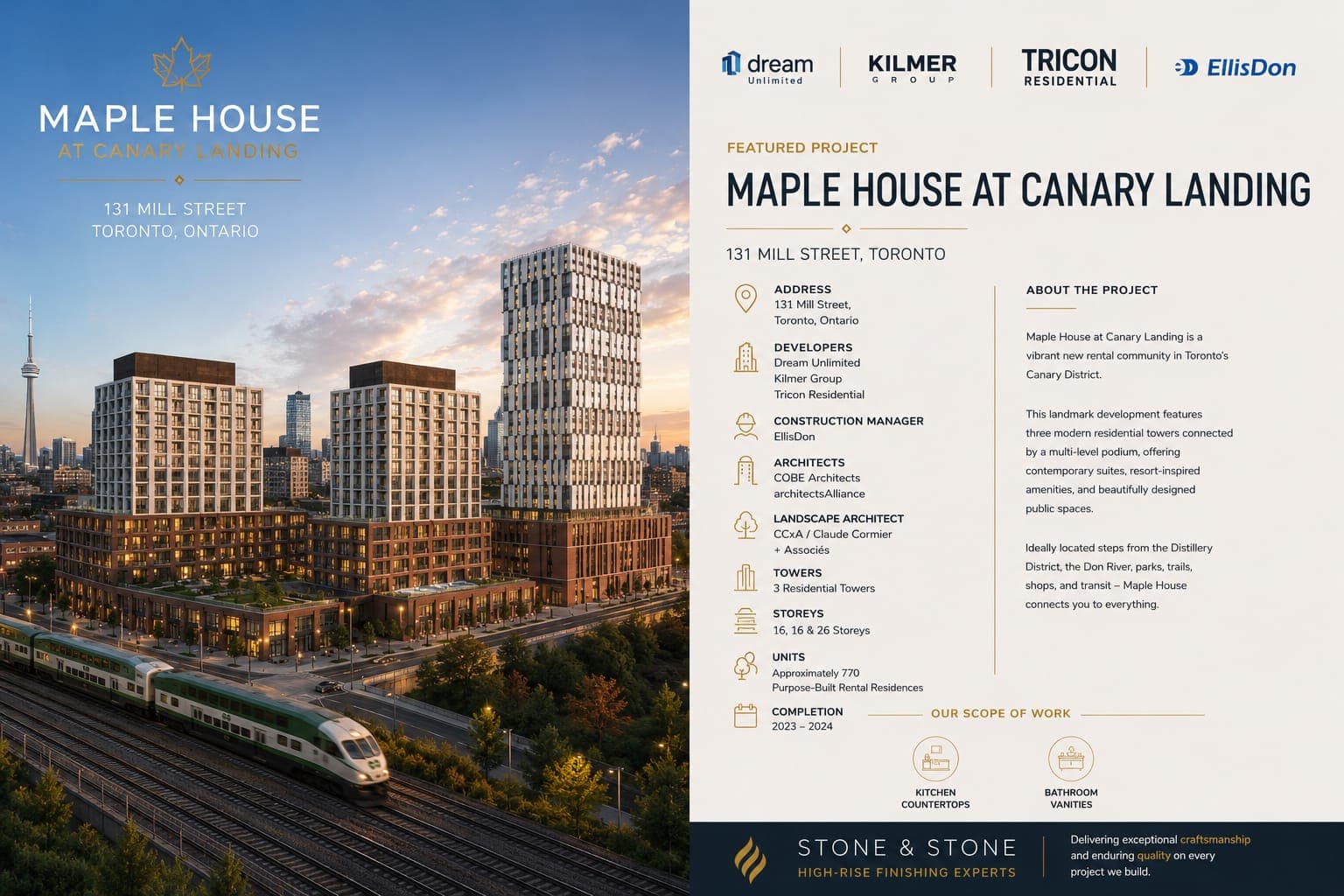 MAPLE HOUSE
AT CANARY LANDING

131 MILL STREET
TORONTO, ONTARIO

dream
Unlimited

KILMER
GROUP

TRICON
RESIDENTIAL

EllisDon

FEATURED PROJECT

MAPLE HOUSE AT CANARY LANDING

131 MILL STREET, TORONTO

ADDRESS
131 Mill Street,
Toronto, Ontario

DEVELOPERS
Dream Unlimited
Kilmer Group
Tricon Residential

CONSTRUCTION MANAGER
EllisDon

ARCHITECTS
COBE Architects
architectsAlliance

LANDSCAPE ARCHITECT
CCxA / Claude Cormier
+ Associés

TOWERS
3 Residential Towers

STOREYS
16, 16 & 26 Storeys

UNITS
Approximately 770
Purpose-Built Rental Residences

COMPLETION
2023 – 2024

ABOUT THE PROJECT

Maple House at Canary Landing is a vibrant new rental community in Toronto's Canary District.

This landmark development features three modern residential towers connected by a multi-level podium, offering contemporary suites, resort-inspired amenities, and beautifully designed public spaces.

Ideally located steps from the Distillery District, the Don River, parks, trails, shops, and transit – Maple House connects you to everything.

OUR SCOPE OF WORK

KITCHEN
COUNTERTOPS

BATHROOM
VANITIES

STONE & STONE
HIGH-RISE FINISHING EXPERTS

Delivering exceptional craftsmanship and enduring quality on every project we build.